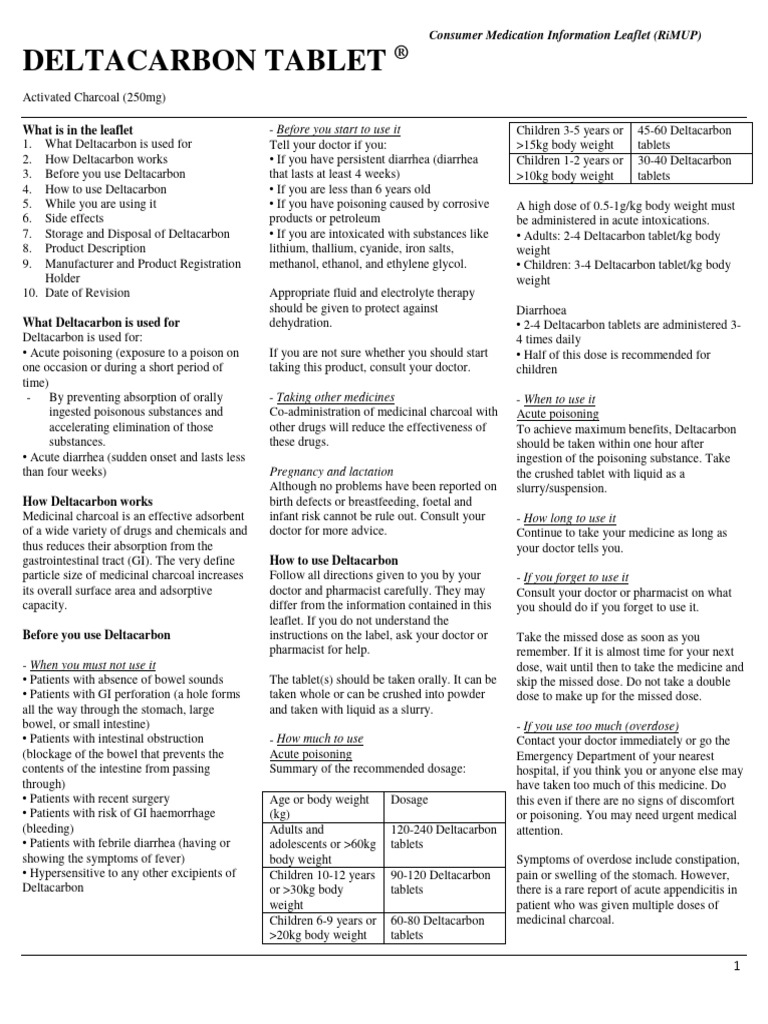 Consumer Medication Information Leaflet (RiMUP)

DELTACARBON TABLET ®

Activated Charcoal (250mg)

What is in the leaflet
1. What Deltacarbon is used for
2. How Deltacarbon works
3. Before you use Deltacarbon
4. How to use Deltacarbon
5. While you are using it
6. Side effects
7. Storage and Disposal of Deltacarbon
8. Product Description
9. Manufacturer and Product Registration Holder
10. Date of Revision

What Deltacarbon is used for
Deltacarbon is used for:
• Acute poisoning (exposure to a poison on one occasion or during a short period of time)
- By preventing absorption of orally ingested poisonous substances and accelerating elimination of those substances.
• Acute diarrhea (sudden onset and lasts less than four weeks)

How Deltacarbon works
Medicinal charcoal is an effective adsorbent of a wide variety of drugs and chemicals and thus reduces their absorption from the gastrointestinal tract (GI). The very define particle size of medicinal charcoal increases its overall surface area and adsorptive capacity.

Before you use Deltacarbon

- When you must not use it
• Patients with absence of bowel sounds
• Patients with GI perforation (a hole forms all the way through the stomach, large bowel, or small intestine)
• Patients with intestinal obstruction (blockage of the bowel that prevents the contents of the intestine from passing through)
• Patients with recent surgery
• Patients with risk of GI haemorrhage (bleeding)
• Patients with febrile diarrhea (having or showing the symptoms of fever)
• Hypersensitive to any other excipients of Deltacarbon

- Before you start to use it
Tell your doctor if you:
• If you have persistent diarrhea (diarrhea that lasts at least 4 weeks)
• If you are less than 6 years old
• If you have poisoning caused by corrosive products or petroleum
• If you are intoxicated with substances like lithium, thallium, cyanide, iron salts, methanol, ethanol, and ethylene glycol.

Appropriate fluid and electrolyte therapy should be given to protect against dehydration.

If you are not sure whether you should start taking this product, consult your doctor.

- Taking other medicines
Co-administration of medicinal charcoal with other drugs will reduce the effectiveness of these drugs.

Pregnancy and lactation
Although no problems have been reported on birth defects or breastfeeding, foetal and infant risk cannot be rule out. Consult your doctor for more advice.

How to use Deltacarbon
Follow all directions given to you by your doctor and pharmacist carefully. They may differ from the information contained in this leaflet. If you do not understand the instructions on the label, ask your doctor or pharmacist for help.

The tablet(s) should be taken orally. It can be taken whole or can be crushed into powder and taken with liquid as a slurry.

- How much to use
Acute poisoning
Summary of the recommended dosage:

| Age or body weight (kg) | Dosage |
|---|---|
| Adults and adolescents or >60kg body weight | 120-240 Deltacarbon tablets |
| Children 10-12 years or >30kg body weight | 90-120 Deltacarbon tablets |
| Children 6-9 years or >20kg body weight | 60-80 Deltacarbon tablets |
| Children 3-5 years or >15kg body weight | 45-60 Deltacarbon tablets |
| Children 1-2 years or >10kg body weight | 30-40 Deltacarbon tablets |

A high dose of 0.5-1g/kg body weight must be administered in acute intoxications.
• Adults: 2-4 Deltacarbon tablet/kg body weight
• Children: 3-4 Deltacarbon tablet/kg body weight

Diarrhoea
• 2-4 Deltacarbon tablets are administered 3-4 times daily
• Half of this dose is recommended for children

- When to use it
Acute poisoning
To achieve maximum benefits, Deltacarbon should be taken within one hour after ingestion of the poisoning substance. Take the crushed tablet with liquid as a slurry/suspension.

- How long to use it
Continue to take your medicine as long as your doctor tells you.

- If you forget to use it
Consult your doctor or pharmacist on what you should do if you forget to use it.

Take the missed dose as soon as you remember. If it is almost time for your next dose, wait until then to take the medicine and skip the missed dose. Do not take a double dose to make up for the missed dose.

- If you use too much (overdose)
Contact your doctor immediately or go the Emergency Department of your nearest hospital, if you think you or anyone else may have taken too much of this medicine. Do this even if there are no signs of discomfort or poisoning. You may need urgent medical attention.

Symptoms of overdose include constipation, pain or swelling of the stomach. However, there is a rare report of acute appendicitis in patient who was given multiple doses of medicinal charcoal.

1